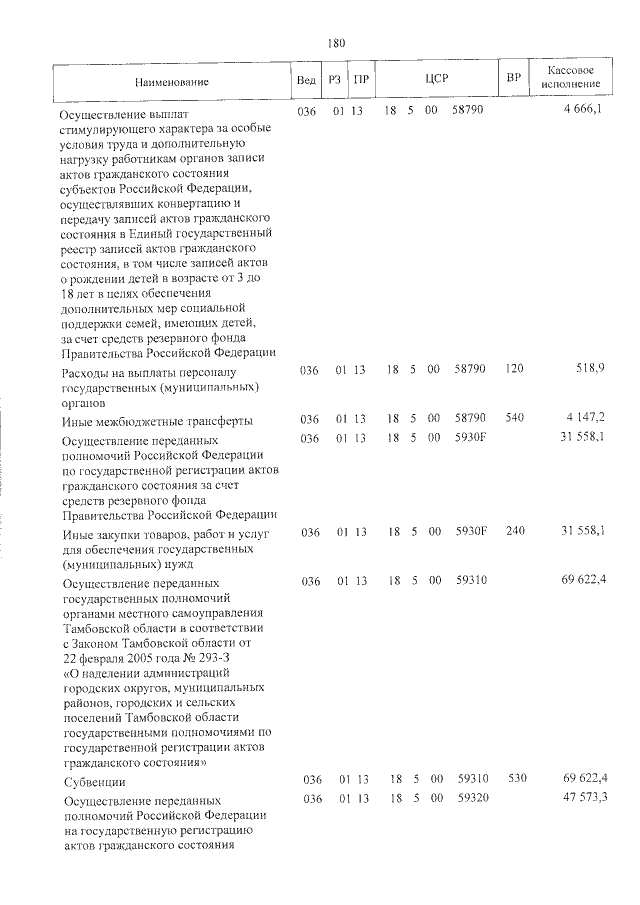 180

| Наименование | Вед | РЗ | ПР | ЦСР | ВР | Кассовое исполнение |
|---|---|---|---|---|---|---|
| Осуществление выплат стимулирующего характера за особые условия труда и дополнительную нагрузку работникам органов записи актов гражданского состояния субъектов Российской Федерации, осуществлявших конвертацию и передачу записей актов гражданского состояния в Единый государственный реестр записей актов гражданского состояния, в том числе записей актов о рождении детей в возрасте от 3 до 18 лет в целях обеспечения дополнительных мер социальной поддержки семей, имеющих детей, за счет средств резервного фонда Правительства Российской Федерации | 036 | 01 | 13 | 18 5 00 58790 | | 4 666,1 |
| Расходы на выплаты персоналу государственных (муниципальных) органов | 036 | 01 | 13 | 18 5 00 58790 | 120 | 518,9 |
| Иные межбюджетные трансферты | 036 | 01 | 13 | 18 5 00 58790 | 540 | 4 147,2 |
| Осуществление переданных полномочий Российской Федерации по государственной регистрации актов гражданского состояния за счет средств резервного фонда Правительства Российской Федерации | 036 | 01 | 13 | 18 5 00 5930F | | 31 558,1 |
| Иные закупки товаров, работ и услуг для обеспечения государственных (муниципальных) нужд | 036 | 01 | 13 | 18 5 00 5930F | 240 | 31 558,1 |
| Осуществление переданных государственных полномочий органами местного самоуправления Тамбовской области в соответствии с Законом Тамбовской области от 22 февраля 2005 года № 293-З «О наделении администраций городских округов, муниципальных районов, городских и сельских поселений Тамбовской области государственными полномочиями по государственной регистрации актов гражданского состояния» | 036 | 01 | 13 | 18 5 00 59310 | | 69 622,4 |
| Субвенции | 036 | 01 | 13 | 18 5 00 59310 | 530 | 69 622,4 |
| Осуществление переданных полномочий Российской Федерации на государственную регистрацию актов гражданского состояния | 036 | 01 | 13 | 18 5 00 59320 | | 47 573,3 |